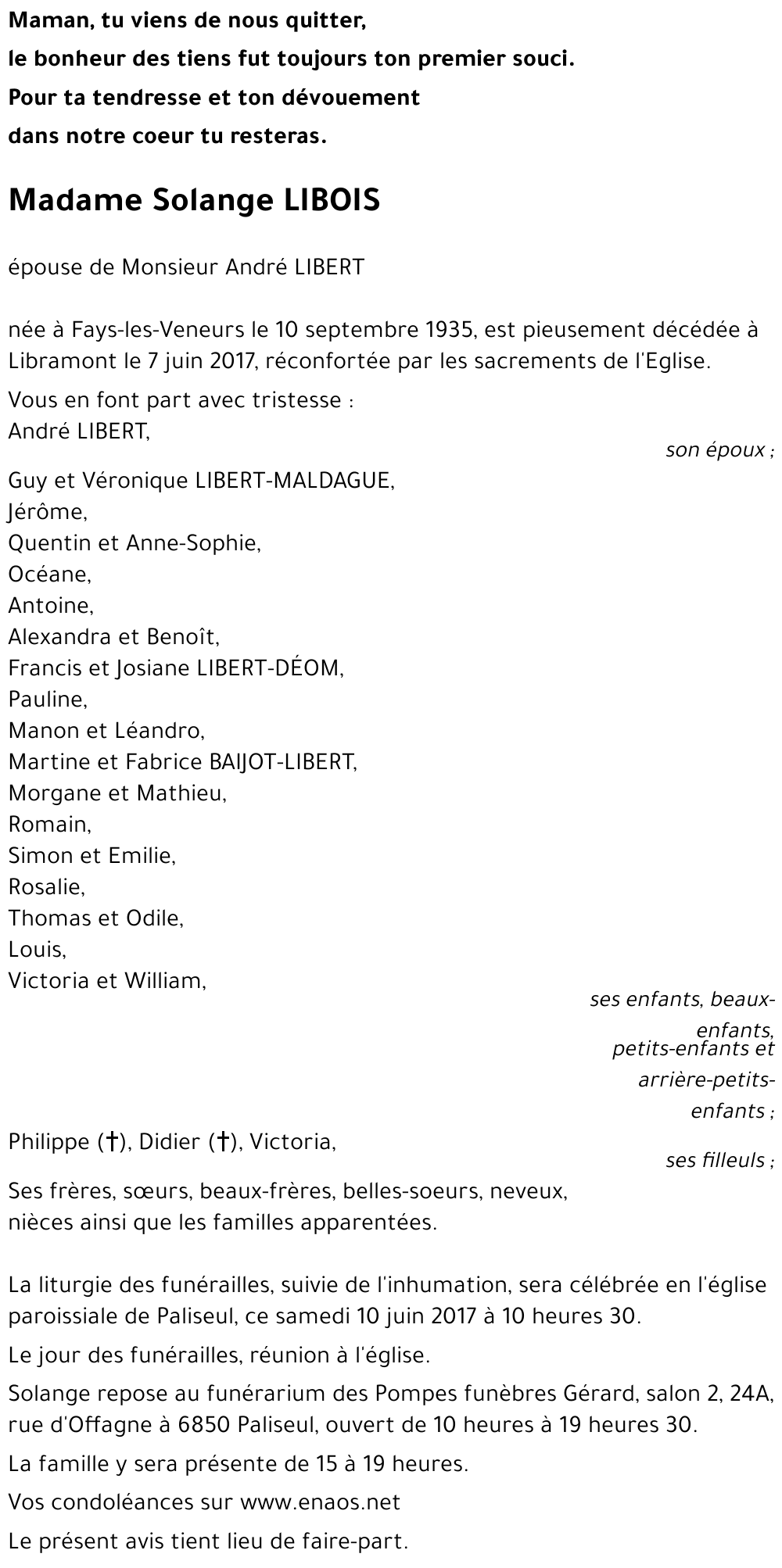 Maman, tu viens de nous quitter,
le bonheur des tiens fut toujours ton premier souci.
Pour ta tendresse et ton dévouement
dans notre coeur tu resteras.

Madame Solange LIBOIS

épouse de Monsieur André LIBERT

née à Fays-les-Veneurs le 10 septembre 1935, est pieusement décédée à Libramont le 7 juin 2017, réconfortée par les sacrements de l'Eglise.

Vous en font part avec tristesse :
André LIBERT,
son époux ;
Guy et Véronique LIBERT-MALDAGUE,
Jérôme,
Quentin et Anne-Sophie,
Océane,
Antoine,
Alexandra et Benoît,
Francis et Josiane LIBERT-DÉOM,
Pauline,
Manon et Léandro,
Martine et Fabrice BAIJOT-LIBERT,
Morgane et Mathieu,
Romain,
Simon et Emilie,
Rosalie,
Thomas et Odile,
Louis,
Victoria et William,
ses enfants, beaux-enfants, petits-enfants et arrière-petits-enfants ;
Philippe (†), Didier (†), Victoria,
ses filleuls ;
Ses frères, sœurs, beaux-frères, belles-soeurs, neveux, nièces ainsi que les familles apparentées.

La liturgie des funérailles, suivie de l'inhumation, sera célébrée en l'église paroissiale de Paliseul, ce samedi 10 juin 2017 à 10 heures 30.

Le jour des funérailles, réunion à l'église.

Solange repose au funérarium des Pompes funèbres Gérard, salon 2, 24A, rue d'Offagne à 6850 Paliseul, ouvert de 10 heures à 19 heures 30.

La famille y sera présente de 15 à 19 heures.

Vos condoléances sur www.enaos.net

Le présent avis tient lieu de faire-part.